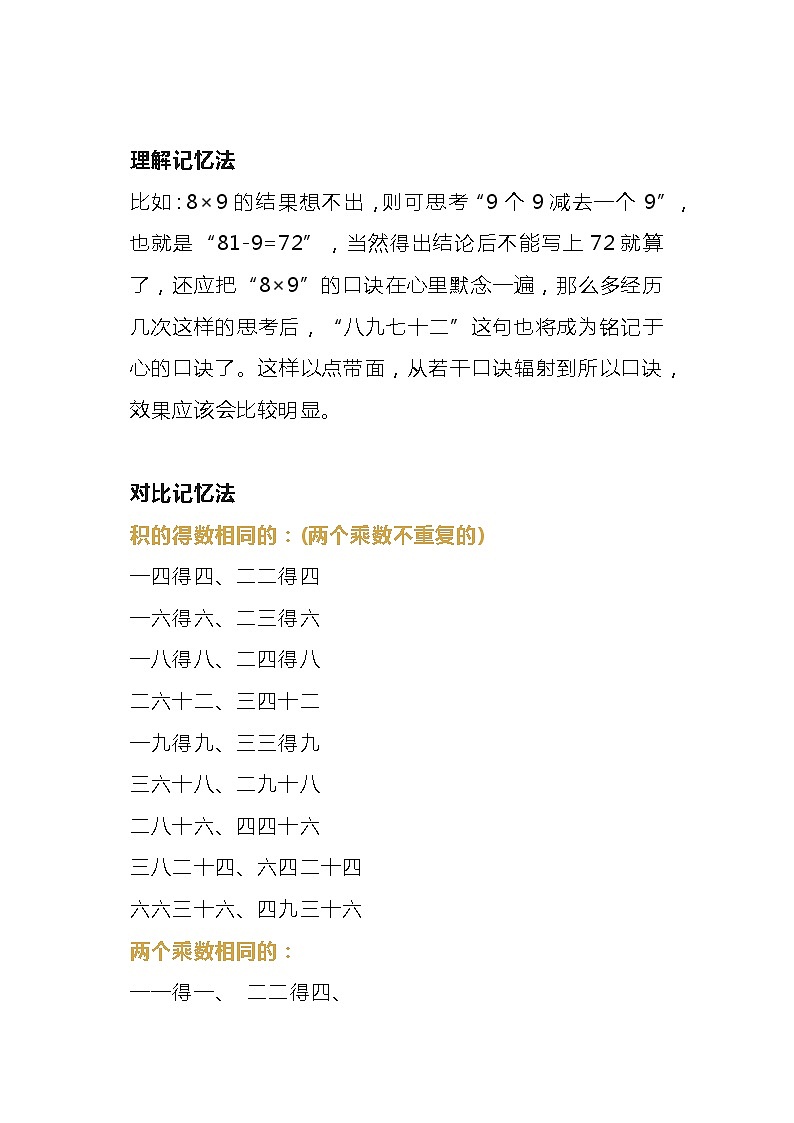 理解记忆法

比如：8×9 的结果想不出，则可思考“9 个 9 减去一个 9”，也就是“81-9=72”，当然得出结论后不能写上 72 就算了，还应把“8×9”的口诀在心里默念一遍，那么多经历几次这样的思考后，“八九七十二”这句也将成为铭记于心的口诀了。这样以点带面，从若干口诀辐射到所以口诀，效果应该会比较明显。

对比记忆法

积的得数相同的：(两个乘数不重复的)

一四得四、二二得四

一六得六、二三得六

一八得八、二四得八

二六十二、三四十二

一九得九、三三得九

三六十八、二九十八

二八十六、四四十六

三八二十四、六四二十四

六六三十六、四九三十六

两个乘数相同的：

一一得一、 二二得四、